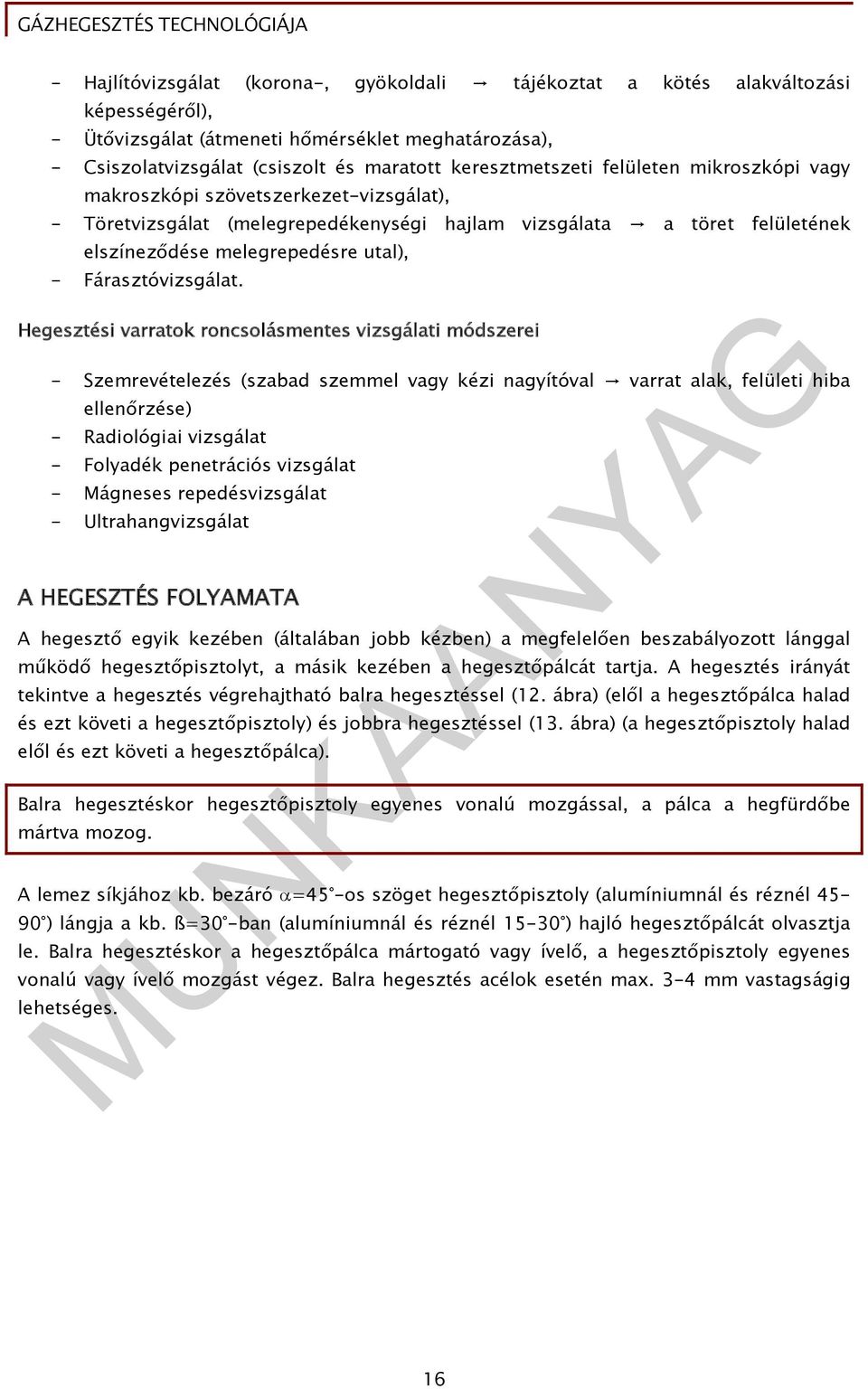 GÁZHEGESZTÉS TECHNOLÓGIÁJA

- Hajlítóvizsgálat (korona-, gyökoldali → tájékoztat a kötés alakváltozási képességéről),
- Ütővizsgálat (átmeneti hőmérséklet meghatározása),
- Csiszolatvizsgálat (csiszolt és maratott keresztmetszeti felületen mikroszkópi vagy makroszkópi szövetszerkezet-vizsgálat),
- Töretvizsgálat (melegrepedékenységi hajlam vizsgálata → a töret felületének elszíneződése melegrepedésre utal),
- Fárasztóvizsgálat.

Hegesztési varratok roncsolásmentes vizsgálati módszerei

- Szemrevételezés (szabad szemmel vagy kézi nagyítóval → varrat alak, felületi hiba ellenőrzése)
- Radiológiai vizsgálat
- Folyadék penetrációs vizsgálat
- Mágneses repedésvizsgálat
- Ultrahangvizsgálat

A HEGESZTÉS FOLYAMATA

A hegesztő egyik kezében (általában jobb kézben) a megfelelően beszabályozott lánggal működő hegesztőpisztolyt, a másik kezében a hegesztőpálcát tartja. A hegesztés irányát tekintve a hegesztés végrehajtható balra hegesztéssel (12. ábra) (elől a hegesztőpálca halad és ezt követi a hegesztőpisztoly) és jobbra hegesztéssel (13. ábra) (a hegesztőpisztoly halad elől és ezt követi a hegesztőpálca).

Balra hegesztéskor hegesztőpisztoly egyenes vonalú mozgással, a pálca a hegfürdőbe mártva mozog.

A lemez síkjához kb. bezáró $\alpha$=45°-os szöget hegesztőpisztoly (alumíniumnál és réznél 45-90°) lángja a kb. ß=30°-ban (alumíniumnál és réznél 15-30°) hajló hegesztőpálcát olvasztja le. Balra hegesztéskor a hegesztőpálca mártogató vagy ívelő, a hegesztőpisztoly egyenes vonalú vagy ívelő mozgást végez. Balra hegesztés acélok esetén max. 3-4 mm vastagságig lehetséges.

MUNKAANYAG

16